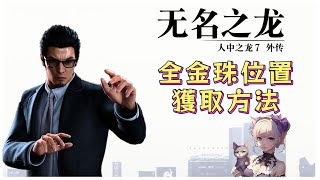 无名之龙
人中之龙 7 外传

全金珠位置
獲取方法